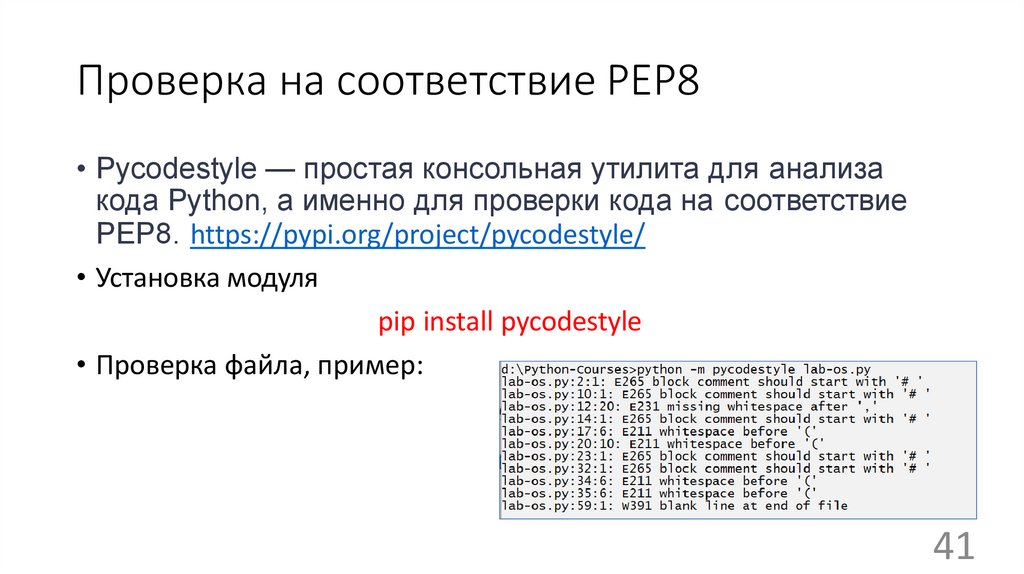 Проверка на соответствие PEP8

• Pycodestyle — простая консольная утилита для анализа кода Python, а именно для проверки кода на соответствие PEP8. https://pypi.org/project/pycodestyle/

• Установка модуля

pip install pycodestyle

• Проверка файла, пример:

d:\Python-Courses>python -m pycodestyle lab-os.py
lab-os.py:2:1: E265 block comment should start with '# '
lab-os.py:10:1: E265 block comment should start with '# '
lab-os.py:12:20: E231 missing whitespace after ','
lab-os.py:14:1: E265 block comment should start with '# '
lab-os.py:17:6: E211 whitespace before '('
lab-os.py:20:10: E211 whitespace before '('
lab-os.py:23:1: E265 block comment should start with '# '
lab-os.py:32:1: E265 block comment should start with '# '
lab-os.py:34:6: E211 whitespace before '('
lab-os.py:35:6: E211 whitespace before '('
lab-os.py:59:1: W391 blank line at end of file

41